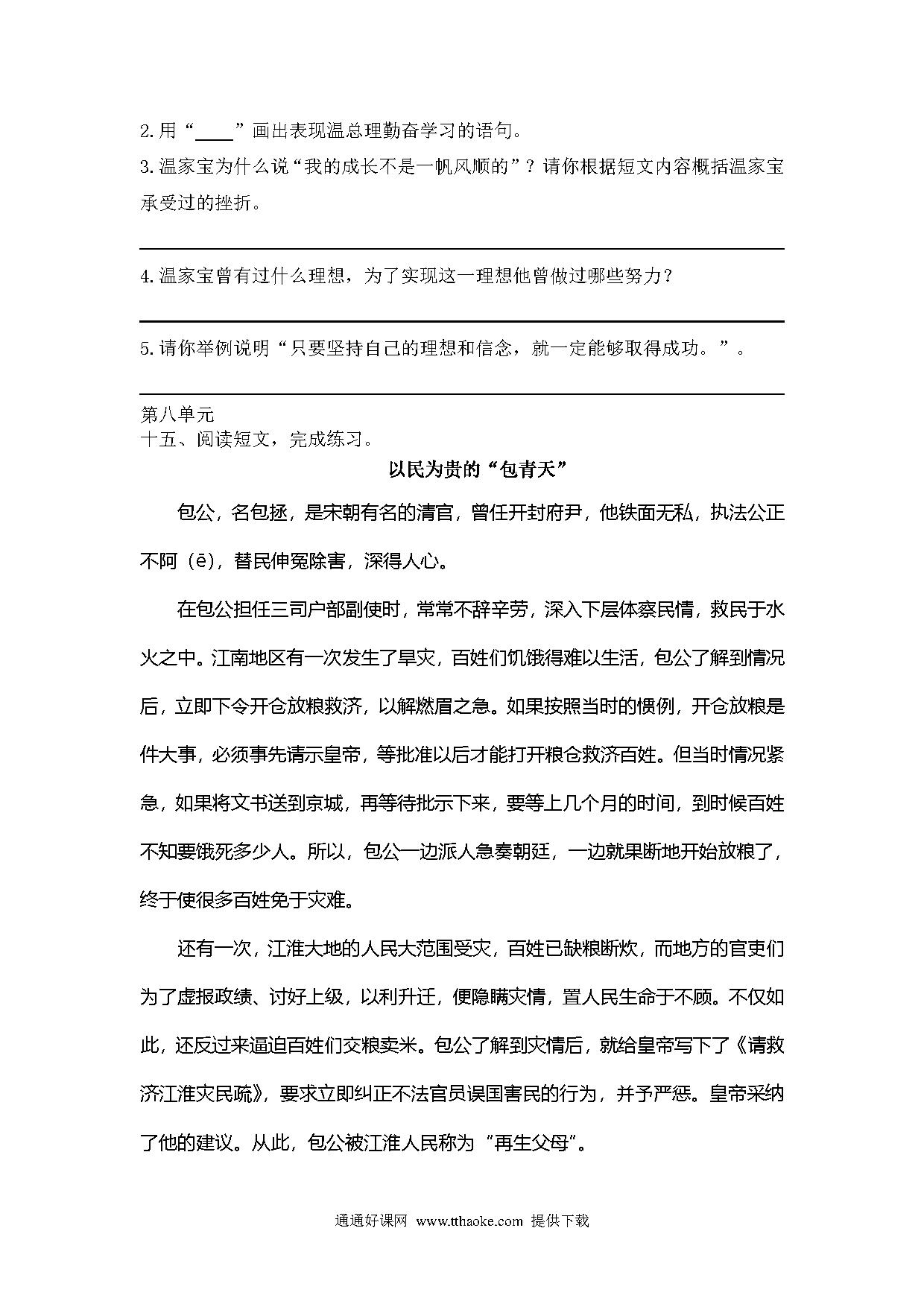 2.用“____”画出表现温总理勤奋学习的语句。

3.温家宝为什么说“我的成长不是一帆风顺的”？请你根据短文内容概括温家宝承受过的挫折。

4.温家宝曾有过什么理想，为了实现这一理想他曾做过哪些努力？

5.请你举例说明“只要坚持自己的理想和信念，就一定能够取得成功。”。

第八单元
十五、阅读短文，完成练习。

以民为贵的“包青天”

包公，名包拯，是宋朝有名的清官，曾任开封府尹，他铁面无私，执法公正不阿（ē），替民伸冤除害，深得人心。

在包公担任三司户部副使时，常常不辞辛劳，深入下层体察民情，救民于水火之中。江南地区有一次发生了旱灾，百姓们饥饿得难以生活，包公了解到情况后，立即下令开仓放粮救济，以解燃眉之急。如果按照当时的惯例，开仓放粮是件大事，必须事先请示皇帝，等批准以后才能打开粮仓救济百姓。但当时情况紧急，如果将文书送到京城，再等待批示下来，要等上几个月的时间，到时候百姓不知要饿死多少人。所以，包公一边派人急奏朝廷，一边就果断地开始放粮了，终于使很多百姓免于灾难。

还有一次，江淮大地的人民大范围受灾，百姓已缺粮断炊，而地方的官吏们为了虚报政绩、讨好上级，以利升迁，便隐瞒灾情，置人民生命于不顾。不仅如此，还反过来逼迫百姓们交粮卖米。包公了解到灾情后，就给皇帝写下了《请救济江淮灾民疏》，要求立即纠正不法官员误国害民的行为，并予严惩。皇帝采纳了他的建议。从此，包公被江淮人民称为“再生父母”。

通通好课网 www.tthaoke.com 提供下载